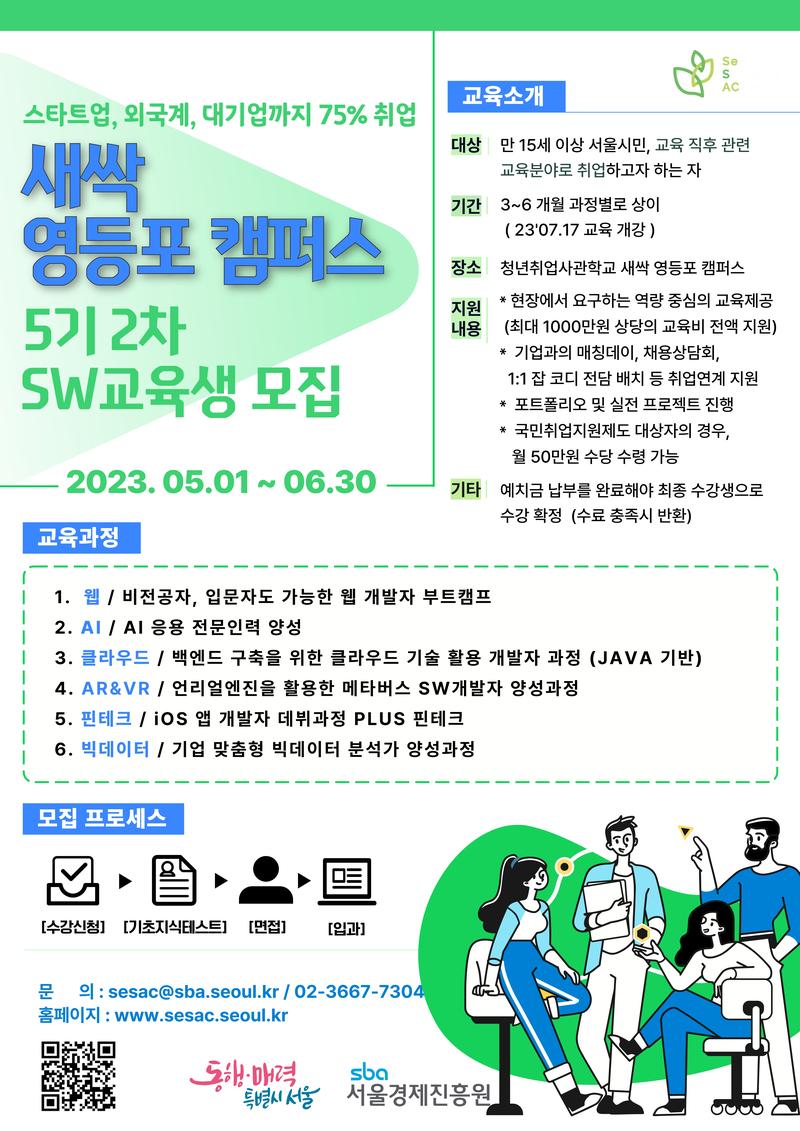 스타트업, 외국계, 대기업까지 75% 취업

새싹
영등포 캠퍼스

5기 2차
SW교육생 모집

2023. 05.01 ~ 06.30

Se
S
AC

교육소개

대상 만 15세 이상 서울시민, 교육 직후 관련 교육분야로 취업하고자 하는 자

기간 3~6 개월 과정별로 상이 ( 23'07.17 교육 개강 )

장소 청년취업사관학교 새싹 영등포 캠퍼스

지원 내용 * 현장에서 요구하는 역량 중심의 교육제공 (최대 1000만원 상당의 교육비 전액 지원)
* 기업과의 매칭데이, 채용상담회, 1:1 잡 코디 전담 배치 등 취업연계 지원
* 포트폴리오 및 실전 프로젝트 진행
* 국민취업지원제도 대상자의 경우, 월 50만원 수당 수령 가능

기타 예치금 납부를 완료해야 최종 수강생으로 수강 확정 (수료 충족시 반환)

교육과정

1. 웹 / 비전공자, 입문자도 가능한 웹 개발자 부트캠프
2. AI / AI 응용 전문인력 양성
3. 클라우드 / 백엔드 구축을 위한 클라우드 기술 활용 개발자 과정 (JAVA 기반)
4. AR&VR / 언리얼엔진을 활용한 메타버스 SW개발자 양성과정
5. 핀테크 / iOS 앱 개발자 데뷔과정 PLUS 핀테크
6. 빅데이터 / 기업 맞춤형 빅데이터 분석가 양성과정

모집 프로세스

[수강신청] [기초지식테스트] [면접] [입과]

문 의 : sesac@sba.seoul.kr / 02-3667-7304
홈페이지 : www.sesac.seoul.kr

동행·매력 특별시 서울

sba 서울경제진흥원